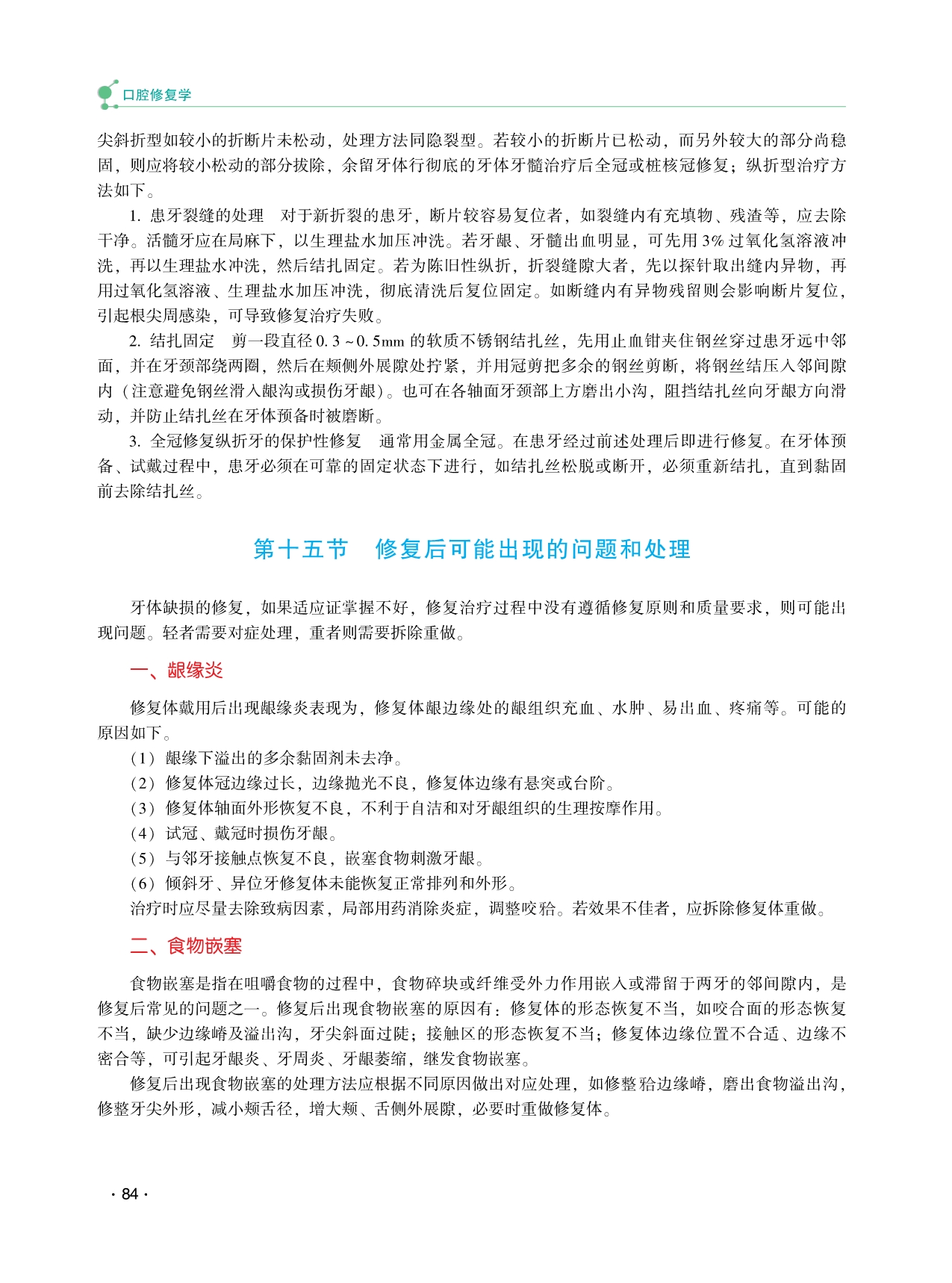 口腔修复学

尖斜折型如较小的折断片未松动，处理方法同隐裂型。若较小的折断片已松动，而另外较大的部分尚稳固，则应将较小松动的部分拔除，余留牙体行彻底的牙体牙髓治疗后全冠或桩核冠修复；纵折型治疗方法如下。

1. 患牙裂缝的处理　对于新折裂的患牙，断片较容易复位者，如裂缝内有充填物、残渣等，应去除干净。活髓牙应在局麻下，以生理盐水加压冲洗。若牙龈、牙髓出血明显，可先用3%过氧化氢溶液冲洗，再以生理盐水冲洗，然后结扎固定。若为陈旧性纵折，折裂缝隙大者，先以探针取出缝内异物，再用过氧化氢溶液、生理盐水加压冲洗，彻底清洗后复位固定。如断缝内有异物残留则会影响断片复位，引起根尖周感染，可导致修复治疗失败。

2. 结扎固定　剪一段直径0.3～0.5mm的软质不锈钢结扎丝，先用止血钳夹住钢丝穿过患牙远中邻面，并在牙颈部绕两圈，然后在颊侧外展隙处拧紧，并用冠剪把多余的钢丝剪断，将钢丝结压入邻间隙内（注意避免钢丝滑入龈沟或损伤牙龈）。也可在各轴面牙颈部上方磨出小沟，阻挡结扎丝向牙龈方向滑动，并防止结扎丝在牙体预备时被磨断。

3. 全冠修复纵折牙的保护性修复　通常用金属全冠。在患牙经过前述处理后即进行修复。在牙体预备、试戴过程中，患牙必须在可靠的固定状态下进行，如结扎丝松脱或断开，必须重新结扎，直到黏固前去除结扎丝。

第十五节　修复后可能出现的问题和处理

牙体缺损的修复，如果适应证掌握不好，修复治疗过程中没有遵循修复原则和质量要求，则可能出现问题。轻者需要对症处理，重者则需要拆除重做。

一、龈缘炎

修复体戴用后出现龈缘炎表现为，修复体龈边缘处的龈组织充血、水肿、易出血、疼痛等。可能的原因如下。

（1）龈缘下溢出的多余黏固剂未去净。
（2）修复体冠边缘过长，边缘抛光不良，修复体边缘有悬突或台阶。
（3）修复体轴面外形恢复不良，不利于自洁和对牙龈组织的生理按摩作用。
（4）试冠、戴冠时损伤牙龈。
（5）与邻牙接触点恢复不良，嵌塞食物刺激牙龈。
（6）倾斜牙、异位牙修复体未能恢复正常排列和外形。
治疗时应尽量去除致病因素，局部用药消除炎症，调整咬𬌗。若效果不佳者，应拆除修复体重做。

二、食物嵌塞

食物嵌塞是指在咀嚼食物的过程中，食物碎块或纤维受外力作用嵌入或滞留于两牙的邻间隙内，是修复后常见的问题之一。修复后出现食物嵌塞的原因有：修复体的形态恢复不当，如咬合面的形态恢复不当，缺少边缘嵴及溢出沟，牙尖斜面过陡；接触区的形态恢复不当；修复体边缘位置不合适、边缘不密合等，可引起牙龈炎、牙周炎、牙龈萎缩，继发食物嵌塞。

修复后出现食物嵌塞的处理方法应根据不同原因做出对应处理，如修整𬌗边缘嵴，磨出食物溢出沟，修整牙尖外形，减小颊舌径，增大颊、舌侧外展隙，必要时重做修复体。

· 84 ·